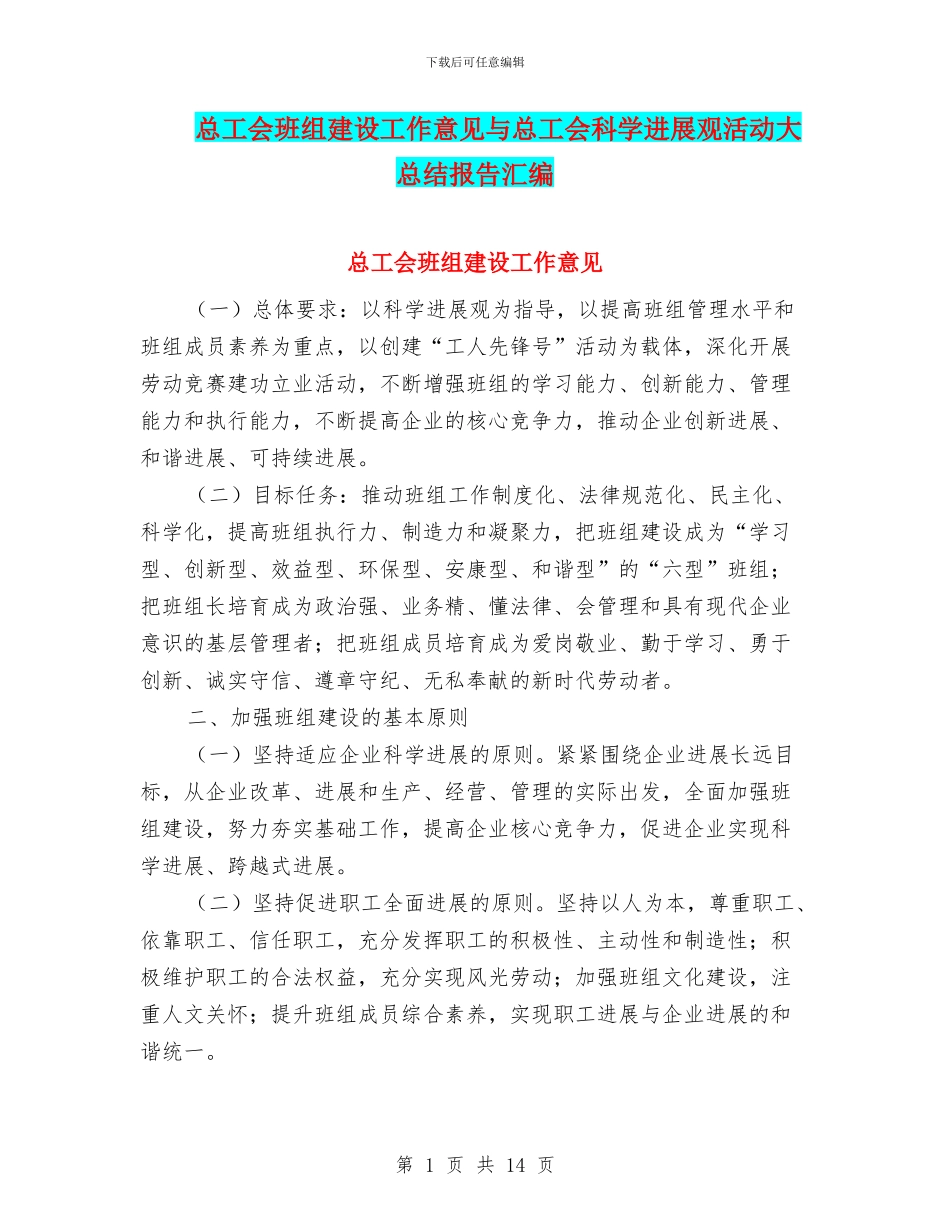 下载后可任意编辑

总工会班组建设工作意见与总工会科学进展观活动大总结报告汇编

总工会班组建设工作意见

（一）总体要求：以科学进展观为指导，以提高班组管理水平和班组成员素养为重点，以创建“工人先锋号”活动为载体，深化开展劳动竞赛建功立业活动，不断增强班组的学习能力、创新能力、管理能力和执行能力，不断提高企业的核心竞争力，推动企业创新进展、和谐进展、可持续进展。

（二）目标任务：推动班组工作制度化、法律规范化、民主化、科学化，提高班组执行力、制造力和凝聚力，把班组建设成为“学习型、创新型、效益型、环保型、安康型、和谐型”的“六型”班组；把班组长培育成为政治强、业务精、懂法律、会管理和具有现代企业意识的基层管理者；把班组成员培育成为爱岗敬业、勤于学习、勇于创新、诚实守信、遵章守纪、无私奉献的新时代劳动者。

二、加强班组建设的基本原则

（一）坚持适应企业科学进展的原则。紧紧围绕企业进展长远目标，从企业改革、进展和生产、经营、管理的实际出发，全面加强班组建设，努力夯实基础工作，提高企业核心竞争力，促进企业实现科学进展、跨越式进展。

（二）坚持促进职工全面进展的原则。坚持以人为本，尊重职工、依靠职工、信任职工，充分发挥职工的积极性、主动性和制造性；积极维护职工的合法权益，充分实现风光劳动；加强班组文化建设，注重人文关怀；提升班组成员综合素养，实现职工进展与企业进展的和谐统一。

第 1 页 共 14 页